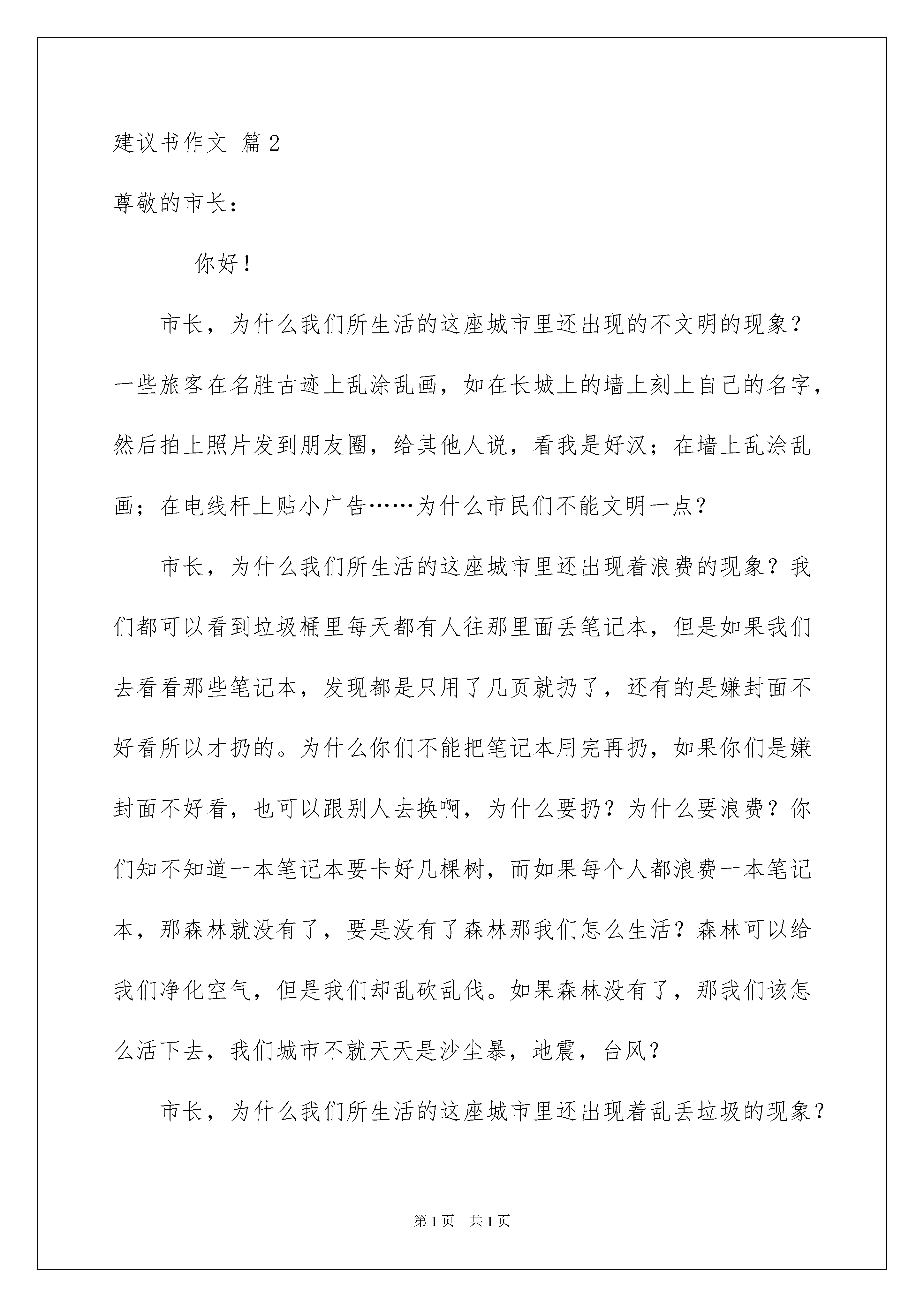 建议书作文 篇2

尊敬的市长：

你好！

市长，为什么我们所生活的这座城市里还出现的不文明的现象？一些旅客在名胜古迹上乱涂乱画，如在长城上的墙上刻上自己的名字，然后拍上照片发到朋友圈，给其他人说，看我是好汉；在墙上乱涂乱画；在电线杆上贴小广告……为什么市民们不能文明一点？

市长，为什么我们所生活的这座城市里还出现着浪费的现象？我们都可以看到垃圾桶里每天都有人往那里面丢笔记本，但是如果我们去看看那些笔记本，发现都是只用了几页就扔了，还有的是嫌封面不好看所以才扔的。为什么你们不能把笔记本用完再扔，如果你们是嫌封面不好看，也可以跟别人去换啊，为什么要扔？为什么要浪费？你们知不知道一本笔记本要卡好几棵树，而如果每个人都浪费一本笔记本，那森林就没有了，要是没有了森林那我们怎么生活？森林可以给我们净化空气，但是我们却乱砍乱伐。如果森林没有了，那我们该怎么活下去，我们城市不就天天是沙尘暴，地震，台风？

市长，为什么我们所生活的这座城市里还出现着乱丢垃圾的现象？

第1页 共1页